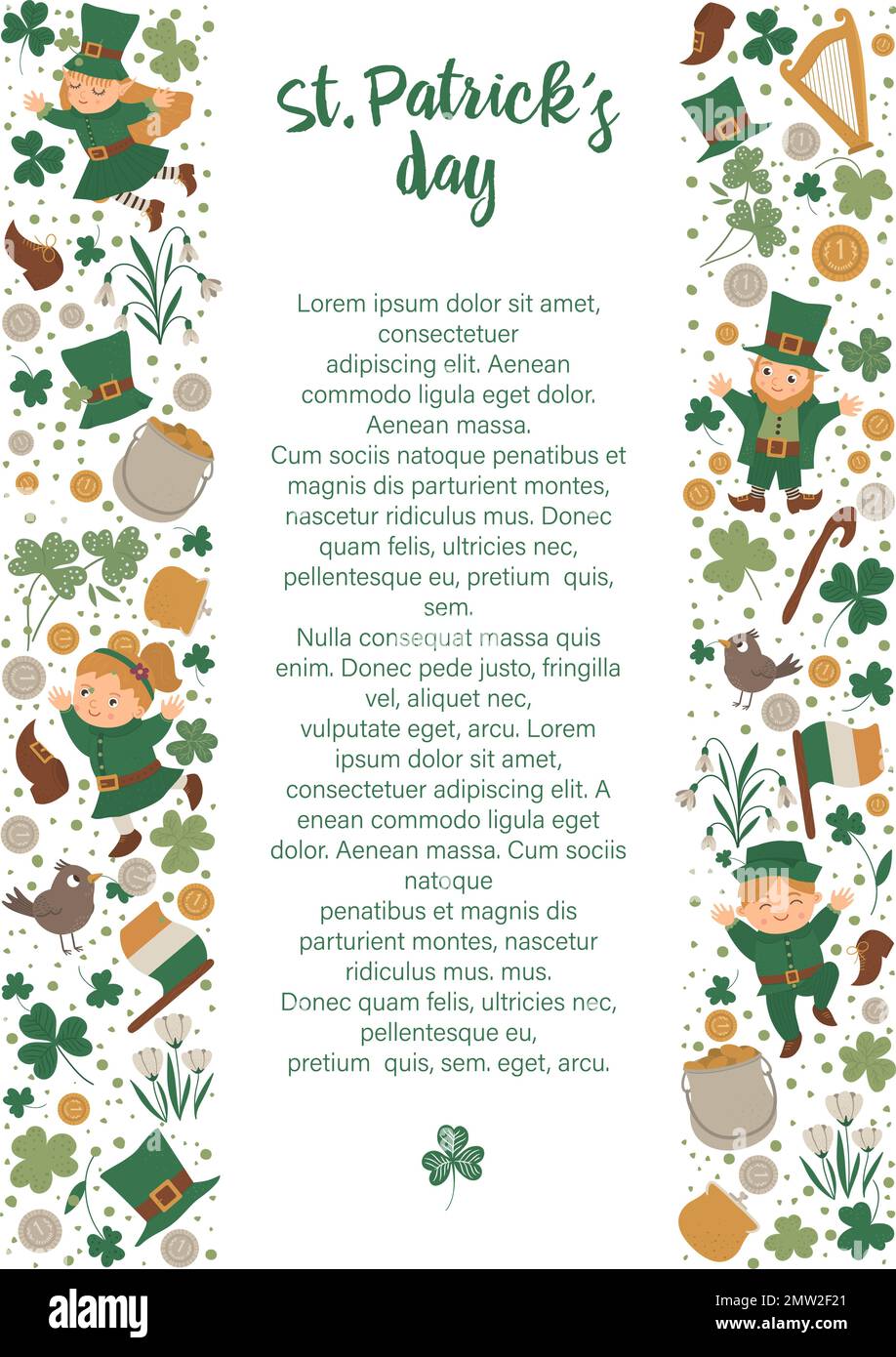 St. Patrick's day

Lorem ipsum dolor sit amet, consectetuer adipiscing elit. Aenean commodo ligula eget dolor. Aenean massa.
Cum sociis natoque penatibus et magnis dis parturient montes, nascetur ridiculus mus. Donec quam felis, ultricies nec, pellentesque eu, pretium quis, sem.
Nulla consequat massa quis enim. Donec pede justo, fringilla vel, aliquet nec, vulputate eget, arcu. Lorem ipsum dolor sit amet, consectetuer adipiscing elit. A enean commodo ligula eget dolor. Aenean massa. Cum sociis natoque penatibus et magnis dis parturient montes, nascetur ridiculus mus. mus.
Donec quam felis, ultricies nec, pellentesque eu, pretium quis, sem. eget, arcu.

alamy

Image ID: 2MW2F21
www.alamy.com